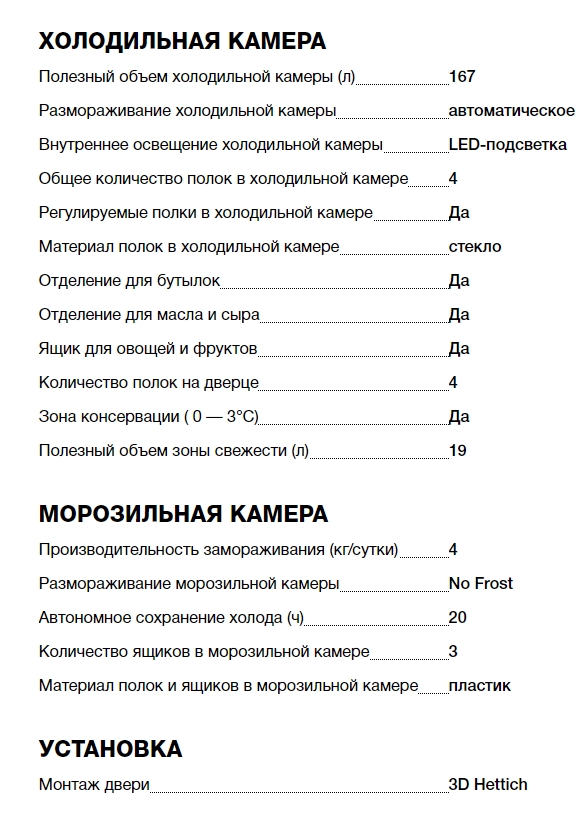 ХОЛОДИЛЬНАЯ КАМЕРА

Полезный объем холодильной камеры (л) 167

Размораживание холодильной камеры автоматическое

Внутреннее освещение холодильной камеры LED-подсветка

Общее количество полок в холодильной камере 4

Регулируемые полки в холодильной камере Да

Материал полок в холодильной камере стекло

Отделение для бутылок Да

Отделение для масла и сыра Да

Ящик для овощей и фруктов Да

Количество полок на дверце 4

Зона консервации ( 0 — 3°C) Да

Полезный объем зоны свежести (л) 19

МОРОЗИЛЬНАЯ КАМЕРА

Производительность замораживания (кг/сутки) 4

Размораживание морозильной камеры No Frost

Автономное сохранение холода (ч) 20

Количество ящиков в морозильной камере 3

Материал полок и ящиков в морозильной камере пластик

УСТАНОВКА

Монтаж двери 3D Hettich